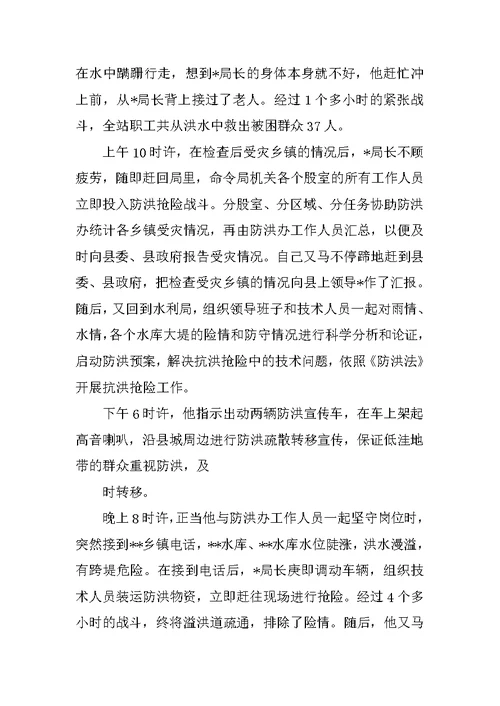 在水中蹒跚行走，想到*局长的身体本身就不好，他赶忙冲上前，从*局长背上接过了老人。经过1个多小时的紧张战斗，全站职工共从洪水中救出被困群众37人。

上午10时许，在检查后受灾乡镇的情况后，*局长不顾疲劳，随即赶回局里，命令局机关各个股室的所有工作人员立即投入防洪抢险战斗。分股室、分区域、分任务协助防洪办统计各乡镇受灾情况，再由防洪办工作人员汇总，以便及时向县委、县政府报告受灾情况。自己又马不停蹄地赶到县委、县政府，把检查受灾乡镇的情况向县上领导*作了汇报。随后，又回到水利局，组织领导班子和技术人员一起对雨情、水情，各个水库大堤的险情和防守情况进行科学分析和论证，启动防洪预案，解决抗洪抢险中的技术问题，依照《防洪法》开展抗洪抢险工作。

下午6时许，他指示出动两辆防洪宣传车，在车上架起高音喇叭，沿县城周边进行防洪疏散转移宣传，保证低洼地带的群众重视防洪，及

时转移。

晚上8时许，正当他与防洪办工作人员一起坚守岗位时，突然接到**乡镇电话，**水库、**水库水位陡涨，洪水漫溢，有跨堤危险。在接到电话后，*局长庚即调动车辆，组织技术人员装运防洪物资，立即赶往现场进行抢险。经过4个多小时的战斗，终将溢洪道疏通，排除了险情。随后，他又马